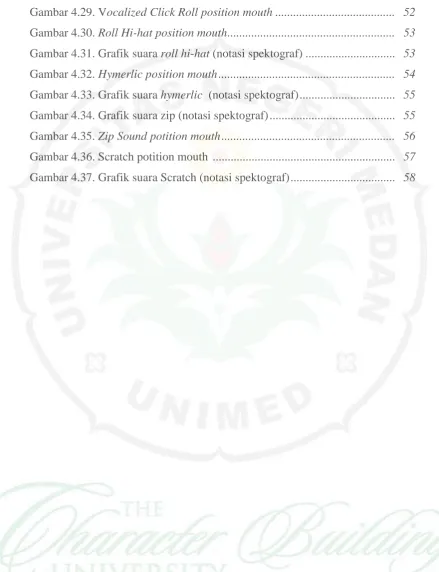 Gambar 4.29. Vocalized Click Roll position mouth 52

Gambar 4.30. Roll Hi-hat position mouth 53

Gambar 4.31. Grafik suara roll hi-hat (notasi spektograf) 53

Gambar 4.32. Hymerlic position mouth 54

Gambar 4.33. Grafik suara hymerlic (notasi spektograf) 55

Gambar 4.34. Grafik suara zip (notasi spektograf) 55

Gambar 4.35. Zip Sound potition mouth 56

Gambar 4.36. Scratch potition mouth 57

Gambar 4.37. Grafik suara Scratch (notasi spektograf) 58

UNIVERSITAS NEGERI MEDAN

UNIMED

THE Character Building UNIVERSITY